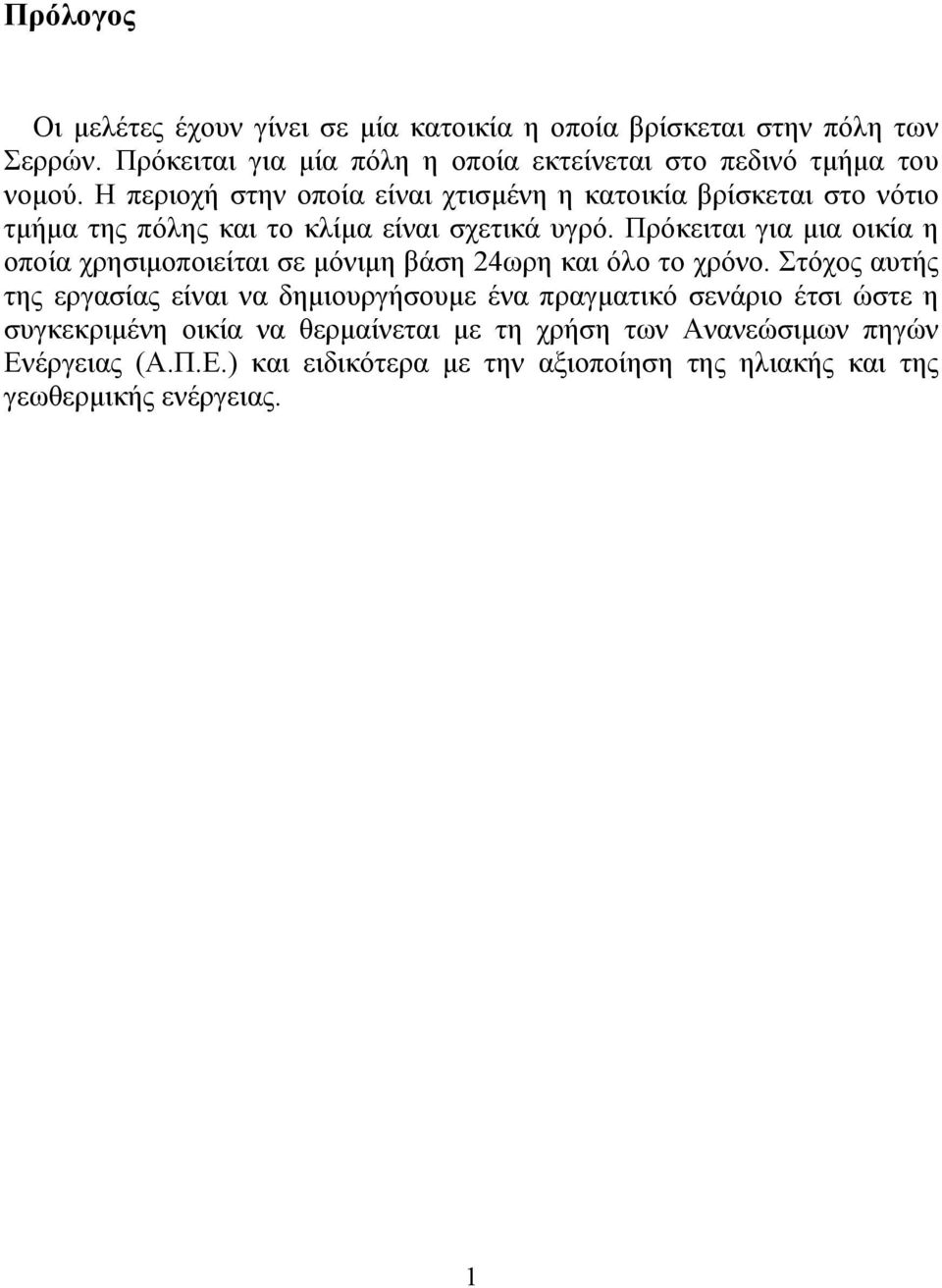 Πρόλογος

Οι μελέτες έχουν γίνει σε μία κατοικία η οποία βρίσκεται στην πόλη των Σερρών. Πρόκειται για μία πόλη η οποία εκτείνεται στο πεδινό τμήμα του νομού. Η περιοχή στην οποία είναι χτισμένη η κατοικία βρίσκεται στο νότιο τμήμα της πόλης και το κλίμα είναι σχετικά υγρό. Πρόκειται για μια οικία η οποία χρησιμοποιείται σε μόνιμη βάση 24ωρη και όλο το χρόνο. Στόχος αυτής της εργασίας είναι να δημιουργήσουμε ένα πραγματικό σενάριο έτσι ώστε η συγκεκριμένη οικία να θερμαίνεται με τη χρήση των Ανανεώσιμων πηγών Ενέργειας (Α.Π.Ε.) και ειδικότερα με την αξιοποίηση της ηλιακής και της γεωθερμικής ενέργειας.

1